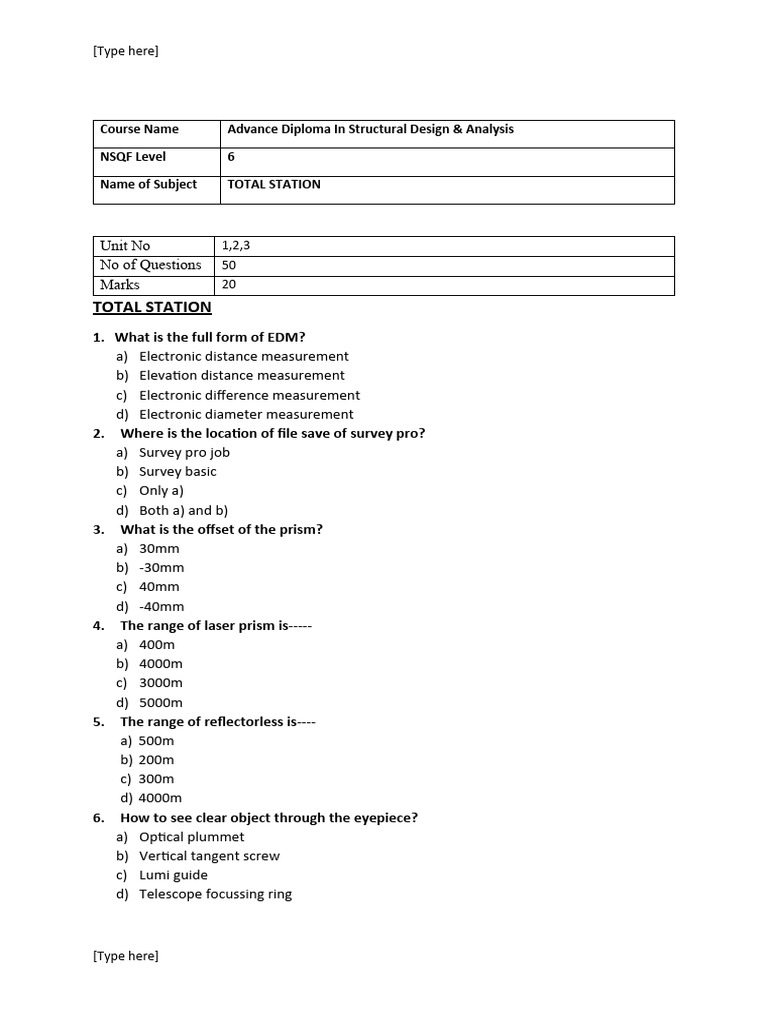 [Type here]

| Course Name | Advance Diploma In Structural Design & Analysis |
|---|---|
| NSQF Level | 6 |
| Name of Subject | TOTAL STATION |

| Unit No | 1,2,3 |
|---|---|
| No of Questions | 50 |
| Marks | 20 |

TOTAL STATION

1. What is the full form of EDM?
a) Electronic distance measurement
b) Elevation distance measurement
c) Electronic difference measurement
d) Electronic diameter measurement
2. Where is the location of file save of survey pro?
a) Survey pro job
b) Survey basic
c) Only a)
d) Both a) and b)
3. What is the offset of the prism?
a) 30mm
b) -30mm
c) 40mm
d) -40mm
4. The range of laser prism is-----
a) 400m
b) 4000m
c) 3000m
d) 5000m
5. The range of reflectorless is----
a) 500m
b) 200m
c) 300m
d) 4000m
6. How to see clear object through the eyepiece?
a) Optical plummet
b) Vertical tangent screw
c) Lumi guide
d) Telescope focussing ring

[Type here]